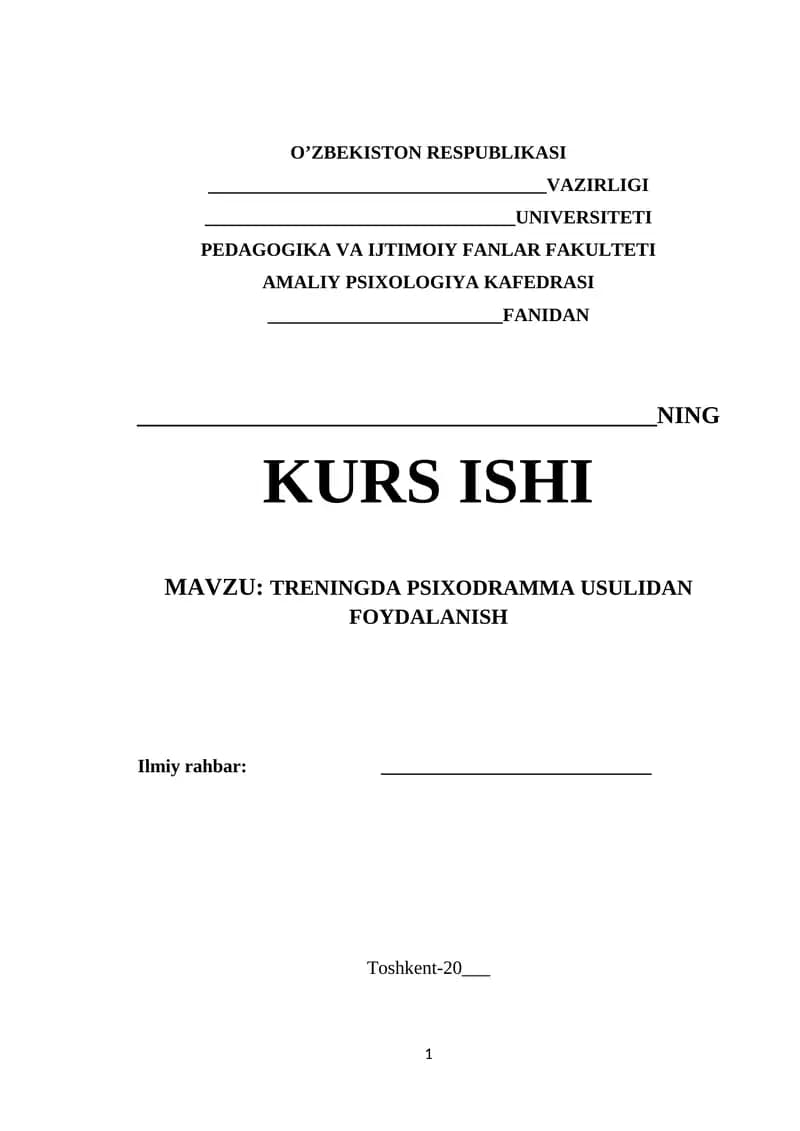 O'ZBEKISTON RESPUBLIKASI

____VAZIRLIGI

____UNIVERSITETI

PEDAGOGIKA VA IJTIMOIY FANLAR FAKULTETI

AMALIY PSIXOLOGIYA KAFEDRASI

____FANIDAN

____NING

KURS ISHI

MAVZU: TRENINGDA PSIXODRAMMA USULIDAN FOYDALANISH

Ilmiy rahbar: ____

Toshkent-20____

1